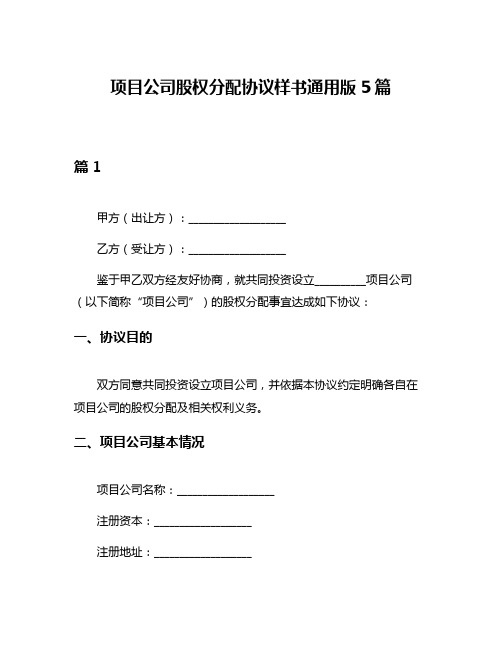 项目公司股权分配协议样书通用版 5 篇

篇 1

甲方（出让方）：________________

乙方（受让方）：________________

鉴于甲乙双方经友好协商，就共同投资设立________项目公司（以下简称“项目公司”）的股权分配事宜达成如下协议：

一、协议目的

双方同意共同投资设立项目公司，并依据本协议约定明确各自在项目公司的股权分配及相关权利义务。

二、项目公司基本情况

项目公司名称：________________

注册资本：________________

注册地址：________________